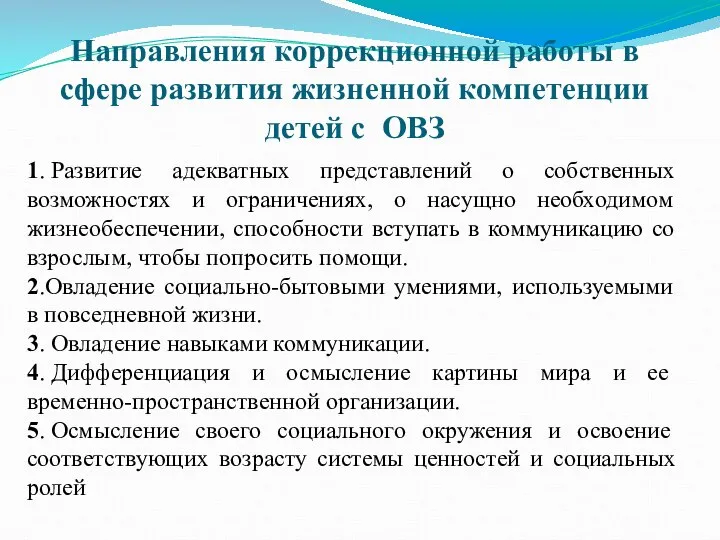 Направления коррекционной работы в сфере развития жизненной компетенции детей с ОВЗ

1. Развитие адекватных представлений о собственных возможностях и ограничениях, о насущно необходимом жизнеобеспечении, способности вступать в коммуникацию со взрослым, чтобы попросить помощи.

2.Овладение социально-бытовыми умениями, используемыми в повседневной жизни.

3. Овладение навыками коммуникации.

4. Дифференциация и осмысление картины мира и ее временно-пространственной организации.

5. Осмысление своего социального окружения и освоение соответствующих возрасту системы ценностей и социальных ролей